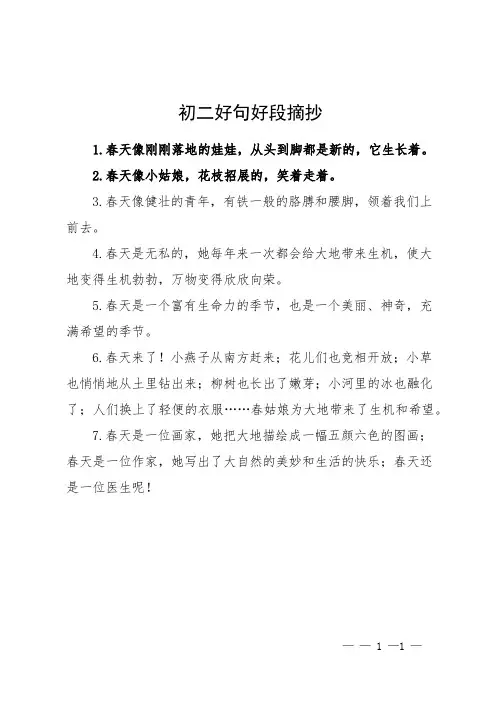 初二好句好段摘抄

1.春天像刚刚落地的娃娃，从头到脚都是新的，它生长着。

2.春天像小姑娘，花枝招展的，笑着走着。

3.春天像健壮的青年，有铁一般的胳膊和腰脚，领着我们上前去。

4.春天是无私的，她每年来一次都会给大地带来生机，使大地变得生机勃勃，万物变得欣欣向荣。

5.春天是一个富有生命力的季节，也是一个美丽、神奇，充满希望的季节。

6.春天来了！小燕子从南方赶来；花儿们也竞相开放；小草也悄悄地从土里钻出来；柳树也长出了嫩芽；小河里的冰也融化了；人们换上了轻便的衣服……春姑娘为大地带来了生机和希望。

7.春天是一位画家，她把大地描绘成一幅五颜六色的图画；春天是一位作家，她写出了大自然的美妙和生活的快乐；春天还是一位医生呢！

— — 1 —1 —